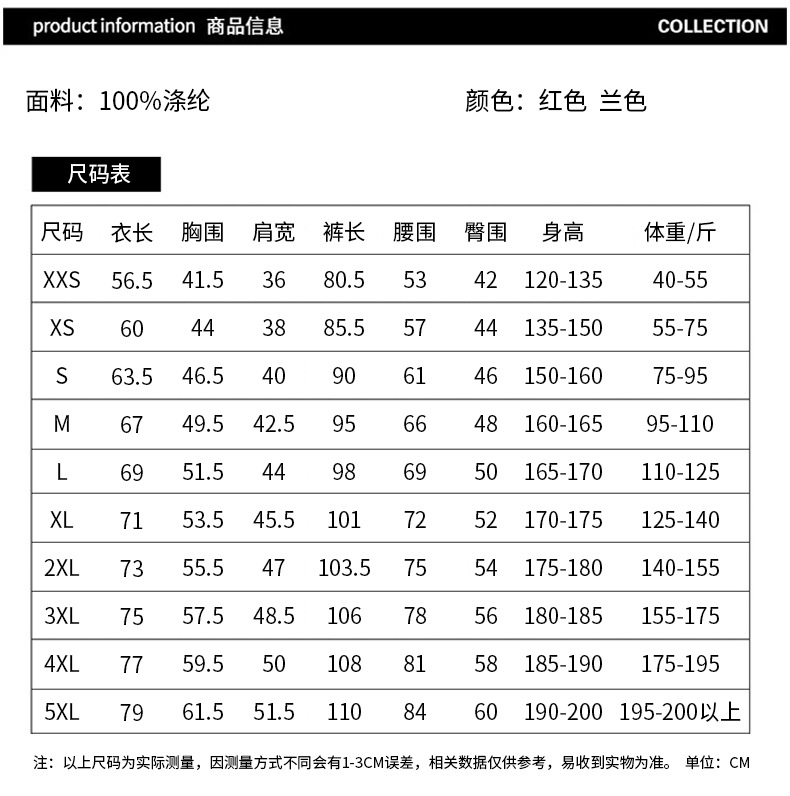 product information 商品信息

COLLECTION

面料：100%涤纶

颜色：红色 兰色

尺码表

| 尺码 | 衣长 | 胸围 | 肩宽 | 裤长 | 腰围 | 臀围 | 身高 | 体重/斤 |
|---|---|---|---|---|---|---|---|---|
| XXS | 56.5 | 41.5 | 36 | 80.5 | 53 | 42 | 120-135 | 40-55 |
| XS | 60 | 44 | 38 | 85.5 | 57 | 44 | 135-150 | 55-75 |
| S | 63.5 | 46.5 | 40 | 90 | 61 | 46 | 150-160 | 75-95 |
| M | 67 | 49.5 | 42.5 | 95 | 66 | 48 | 160-165 | 95-110 |
| L | 69 | 51.5 | 44 | 98 | 69 | 50 | 165-170 | 110-125 |
| XL | 71 | 53.5 | 45.5 | 101 | 72 | 52 | 170-175 | 125-140 |
| 2XL | 73 | 55.5 | 47 | 103.5 | 75 | 54 | 175-180 | 140-155 |
| 3XL | 75 | 57.5 | 48.5 | 106 | 78 | 56 | 180-185 | 155-175 |
| 4XL | 77 | 59.5 | 50 | 108 | 81 | 58 | 185-190 | 175-195 |
| 5XL | 79 | 61.5 | 51.5 | 110 | 84 | 60 | 190-200 | 195-200以上 |

注：以上尺码为实际测量，因测量方式不同会有1-3CM误差，相关数据仅供参考，易收到实物为准。 单位：CM